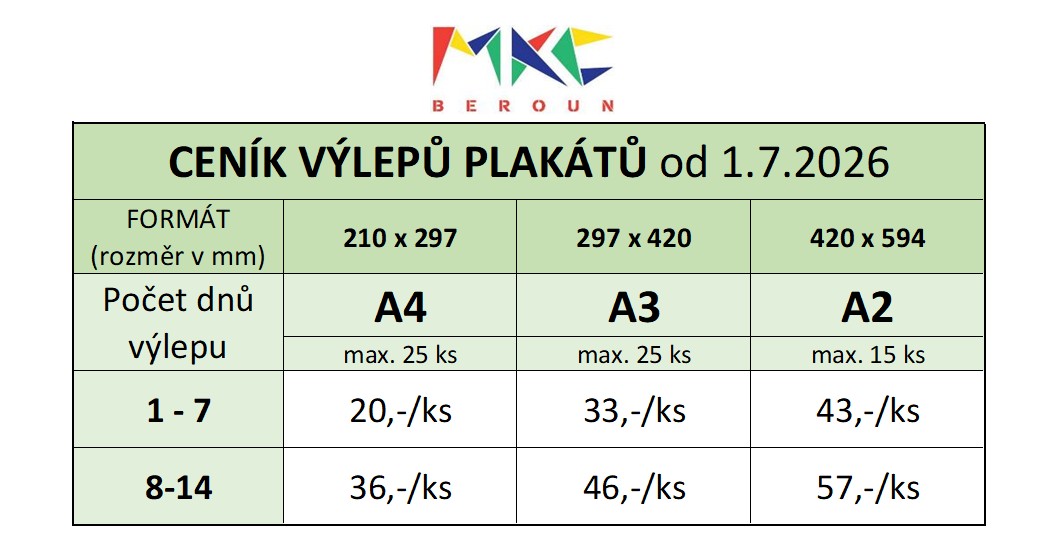 MKC
BEROUN

| CENÍK VÝLEPŮ PLAKÁTŮ od 1.7.2026 | | | |
|---|---|---|---|
| FORMÁT (rozměr v mm) | 210 x 297 | 297 x 420 | 420 x 594 |
| Počet dnů výlepu | A4 | A3 | A2 |
| | max. 25 ks | max. 25 ks | max. 15 ks |
| 1 - 7 | 20,-/ks | 33,-/ks | 43,-/ks |
| 8-14 | 36,-/ks | 46,-/ks | 57,-/ks |